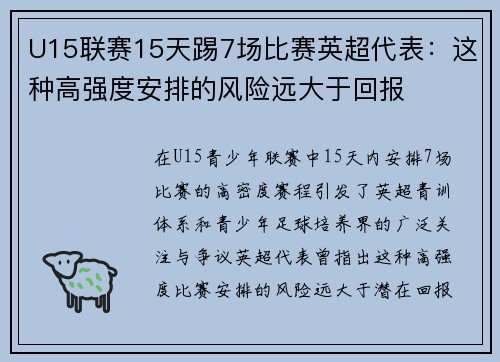 U15联赛15天踢7场比赛英超代表：这种高强度安排的风险远大于回报

在U15青少年联赛中15天内安排7场比赛的高密度赛程引发了英超青训体系和青少年足球培养界的广泛关注与争议英超代表曾指出这种高强度比赛安排的风险远大于潜在回报